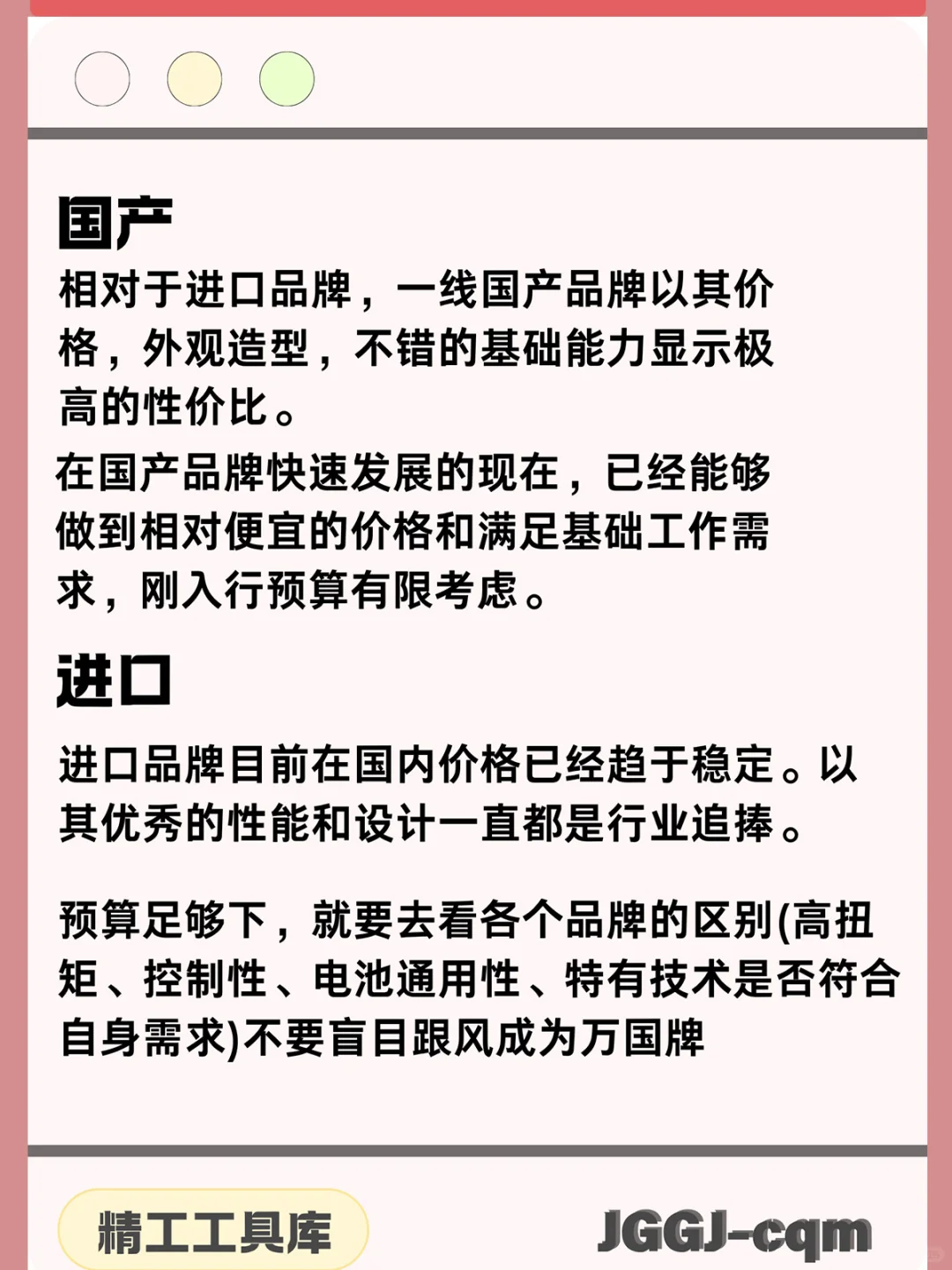 国产

相对于进口品牌，一线国产品牌以其价格，外观造型，不错的基础能力显示极高的性价比。

在国产品牌快速发展的现在，已经能够做到相对便宜的价格和满足基础工作需求，刚入行预算有限考虑。

进口

进口品牌目前在国内价格已经趋于稳定。以其优秀的性能和设计一直都是行业追捧。

预算足够下，就要去看各个品牌的区别(高扭矩、控制性、电池通用性、特有技术是否符合自身需求)不要盲目跟风成为万国牌

精工工具库

JGGJ-cqm